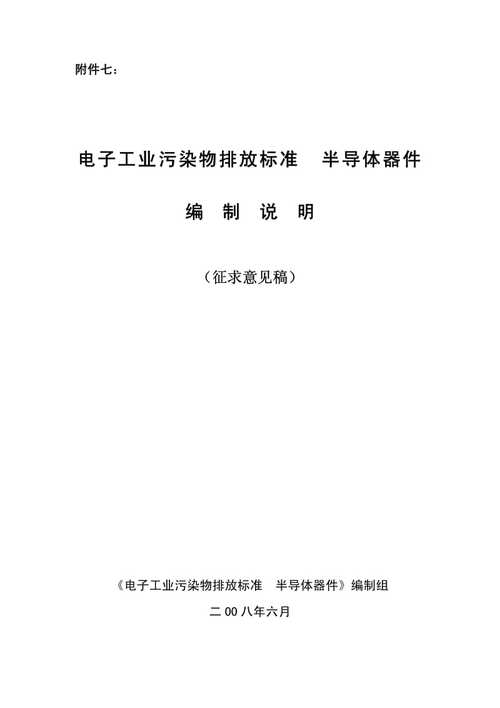 附件七：

电子工业污染物排放标准　半导体器件

编　制　说　明

（征求意见稿）

《电子工业污染物排放标准　半导体器件》编制组

二 00 八年六月